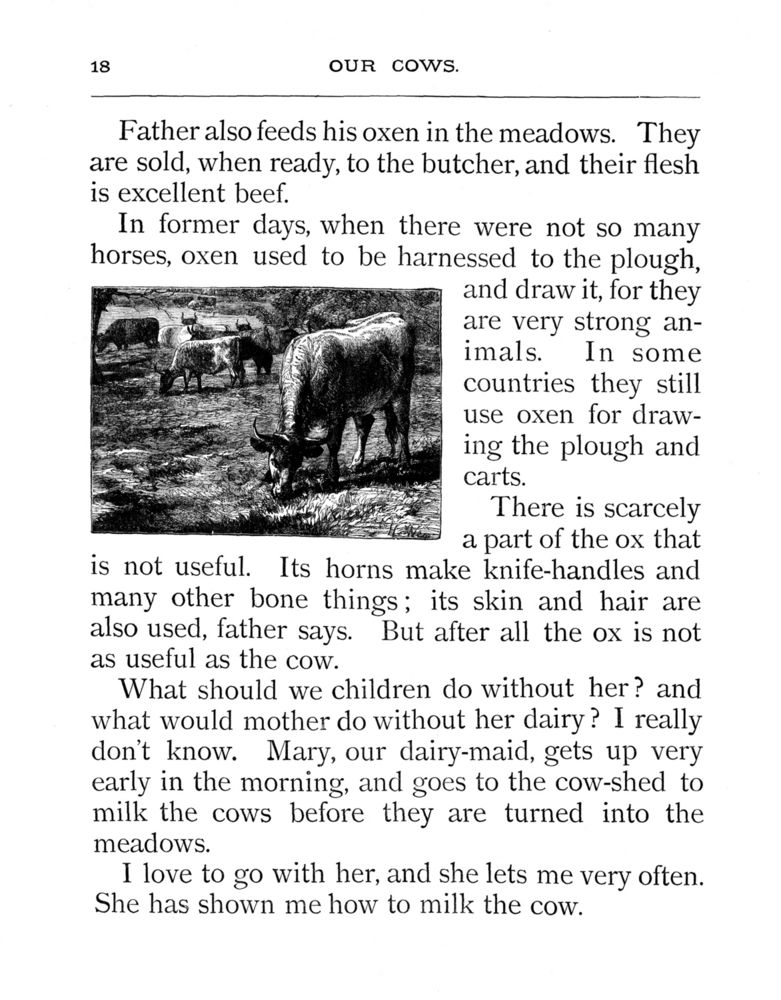 18 OUR COWS.

Father also feeds his oxen in the meadows. They are sold, when ready, to the butcher, and their flesh is excellent beef.

In former days, when there were not so many horses, oxen used to be harnessed to the plough, and draw it, for they are very strong animals. In some countries they still use oxen for drawing the plough and carts.

There is scarcely a part of the ox that is not useful. Its horns make knife-handles and many other bone things; its skin and hair are also used, father says. But after all the ox is not as useful as the cow.

What should we children do without her? and what would mother do without her dairy? I really don't know. Mary, our dairy-maid, gets up very early in the morning, and goes to the cow-shed to milk the cows before they are turned into the meadows.

I love to go with her, and she lets me very often. She has shown me how to milk the cow.